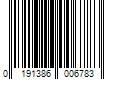 0 191386 006783